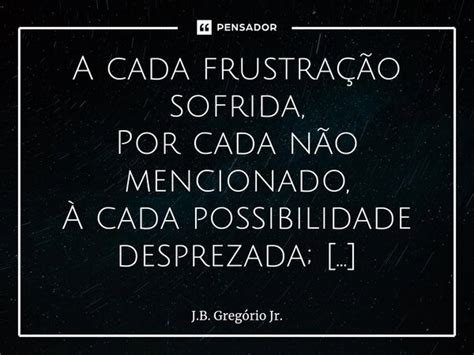 PENSADOR

A cada frustração sofrida,
Por cada não mencionado,
À cada possibilidade desprezada; [...]

J.B. Gregório Jr.